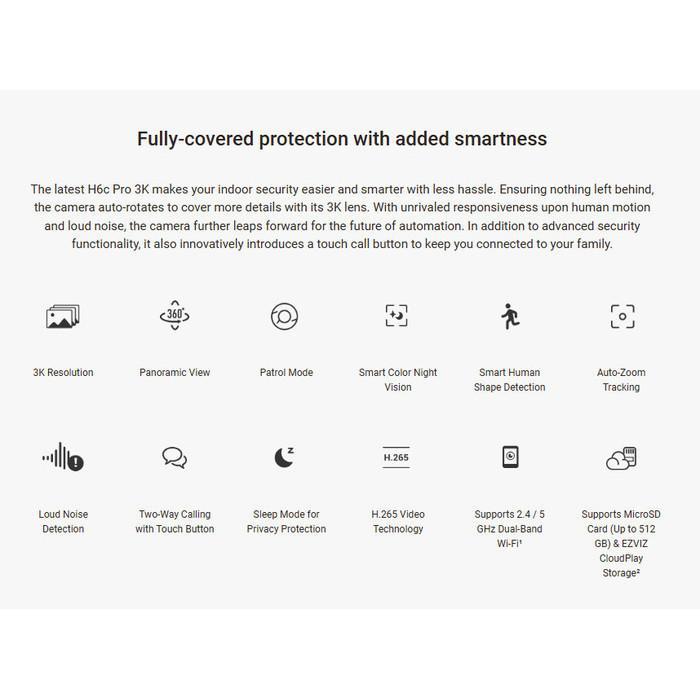 Fully-covered protection with added smartness

The latest H6c Pro 3K makes your indoor security easier and smarter with less hassle. Ensuring nothing left behind, the camera auto-rotates to cover more details with its 3K lens. With unrivaled responsiveness upon human motion and loud noise, the camera further leaps forward for the future of automation. In addition to advanced security functionality, it also innovatively introduces a touch call button to keep you connected to your family.

360°

3K Resolution

Panoramic View

Patrol Mode

Smart Color Night Vision

Smart Human Shape Detection

Auto-Zoom Tracking

H.265

Loud Noise Detection

Two-Way Calling with Touch Button

Sleep Mode for Privacy Protection

H.265 Video Technology

Supports 2.4 / 5 GHz Dual-Band Wi-Fi¹

Supports MicroSD Card (Up to 512 GB) & EZVIZ CloudPlay Storage²